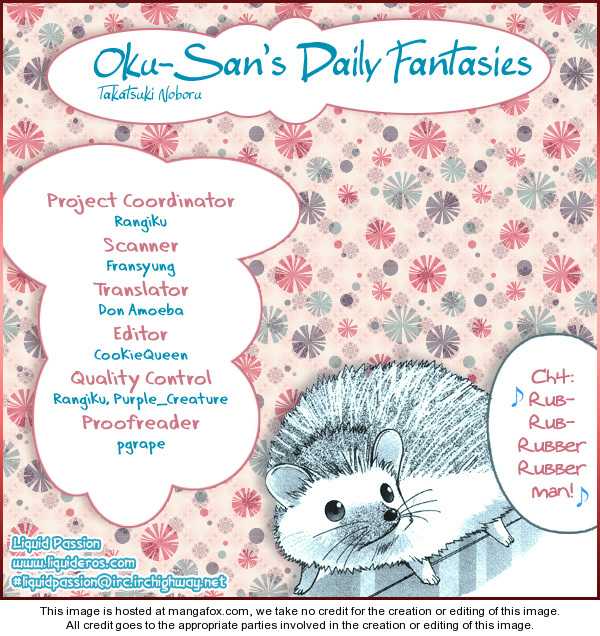 Oku-San's Daily Fantasies
Takatsuki Noboru

Project Coordinator
Rangiku
Scanner
Fransyung
Translator
Don Amoeba
Editor
CookieQueen
Quality Control
Rangiku, Purple_Creature
Proofreader
pgrape

Ch4:
♪ Rub-
Rub-
Rubber
Rubber
man! ♪

Liquid Passion
www.liquideros.com
#liquidpassion@irc.irchighway.net

This image is hosted at mangafox.com, we take no credit for the creation or editing of this image.
All credit goes to the appropriate parties involved in the creation or editing of this image.